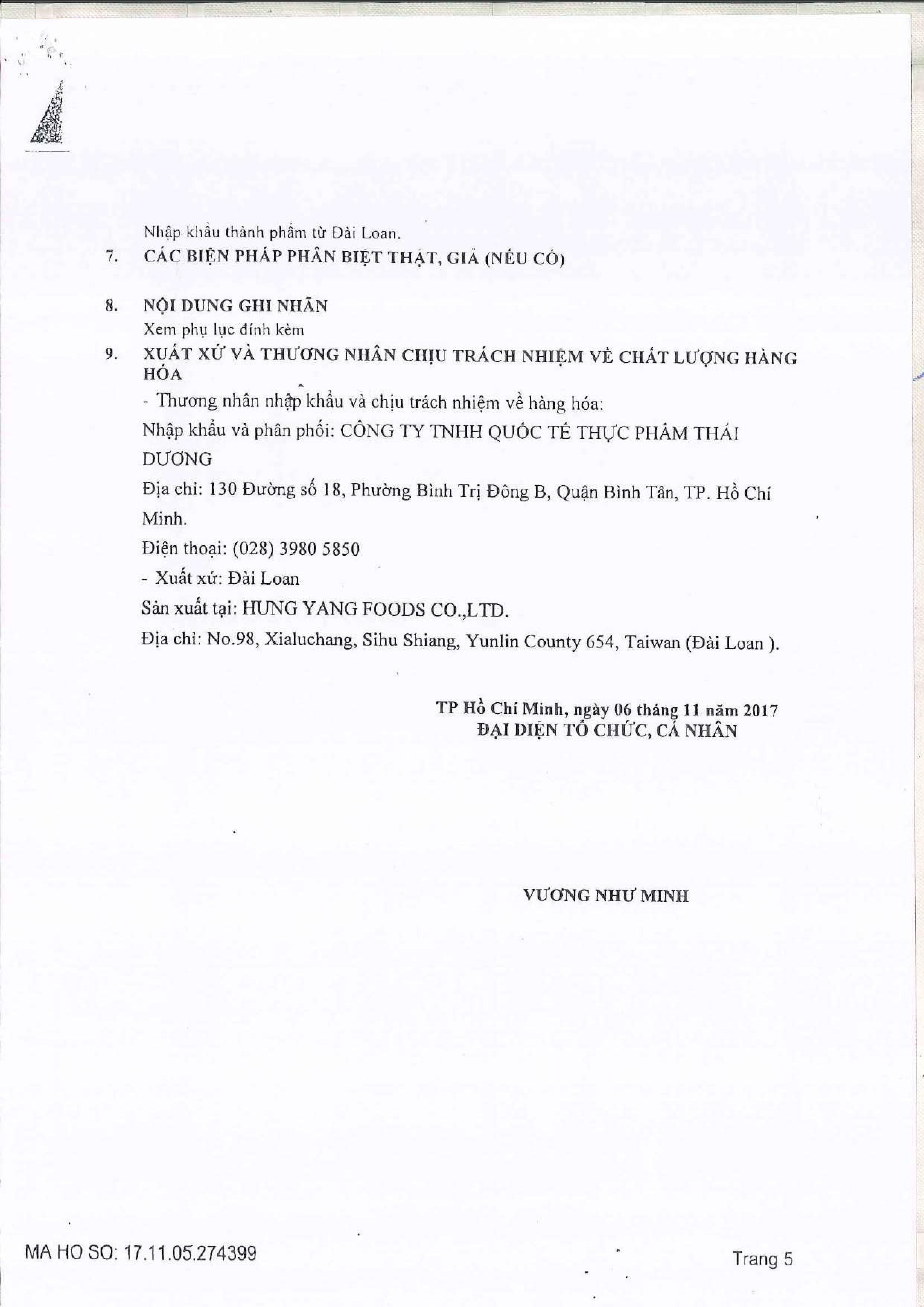 Nhập khẩu thành phẩm từ Đài Loan.

7. CÁC BIỆN PHÁP PHÂN BIỆT THẬT, GIẢ (NẾU CÓ)

8. NỘI DUNG GHI NHÃN

Xem phụ lục đính kèm

9. XUẤT XỨ VÀ THƯƠNG NHÂN CHỊU TRÁCH NHIỆM VỀ CHẤT LƯỢNG HÀNG HÓA

- Thương nhân nhập khẩu và chịu trách nhiệm về hàng hóa:

Nhập khẩu và phân phối: CÔNG TY TNHH QUỐC TẾ THỰC PHẨM THÁI DƯƠNG

Địa chỉ: 130 Đường số 18, Phường Bình Trị Đông B, Quận Bình Tân, TP. Hồ Chí Minh.

Điện thoại: (028) 3980 5850

- Xuất xứ: Đài Loan

Sản xuất tại: HUNG YANG FOODS CO.,LTD.

Địa chỉ: No.98, Xialuchang, Sihu Shiang, Yunlin County 654, Taiwan (Đài Loan ).

TP Hồ Chí Minh, ngày 06 tháng 11 năm 2017
ĐẠI DIỆN TỔ CHỨC, CÁ NHÂN

VƯƠNG NHƯ MINH

MA HO SO: 17.11.05.274399

Trang 5